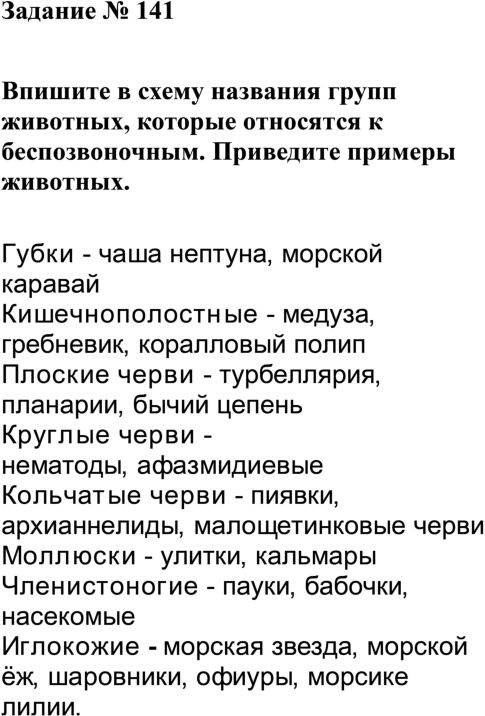 Задание № 141

Впишите в схему названия групп животных, которые относятся к беспозвоночным. Приведите примеры животных.

Губки - чаша нептуна, морской каравай
Кишечнополостные - медуза, гребневик, коралловый полип
Плоские черви - турбеллярия, планарии, бычий цепень
Круглые черви - нематоды, афазмидиевые
Кольчатые черви - пиявки, архианнелиды, малощетинковые черви
Моллюски - улитки, кальмары
Членистоногие - пауки, бабочки, насекомые
Иглокожие - морская звезда, морской ёж, шаровники, офиуры, морсике лилии.